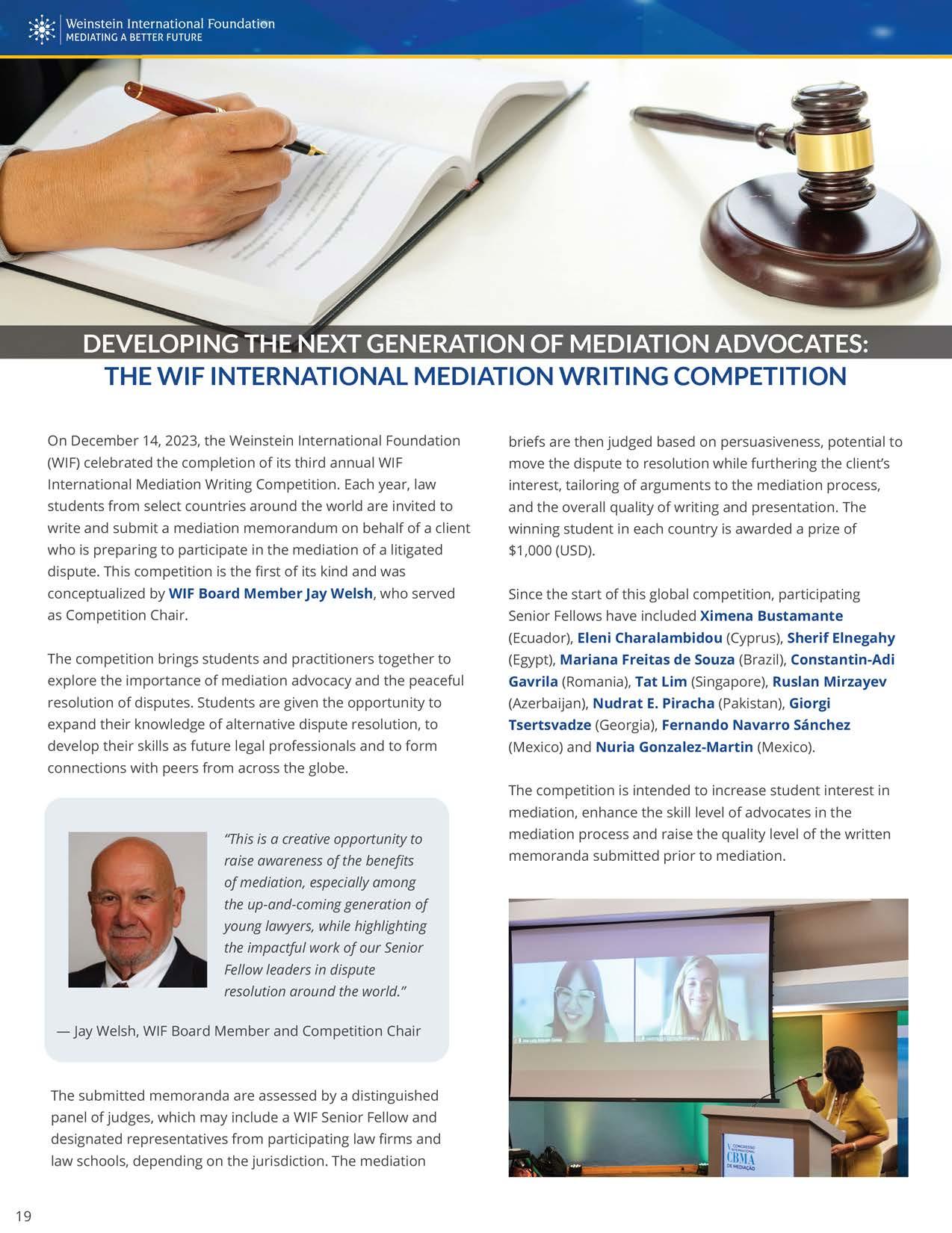 Weinstein International Foundation
MEDIATING A BETTER FUTURE

DEVELOPING THE NEXT GENERATION OF MEDIATION ADVOCATES:
THE WIF INTERNATIONAL MEDIATION WRITING COMPETITION

On December 14, 2023, the Weinstein International Foundation (WIF) celebrated the completion of its third annual WIF International Mediation Writing Competition. Each year, law students from select countries around the world are invited to write and submit a mediation memorandum on behalf of a client who is preparing to participate in the mediation of a litigated dispute. This competition is the first of its kind and was conceptualized by WIF Board Member Jay Welsh, who served as Competition Chair.

The competition brings students and practitioners together to explore the importance of mediation advocacy and the peaceful resolution of disputes. Students are given the opportunity to expand their knowledge of alternative dispute resolution, to develop their skills as future legal professionals and to form connections with peers from across the globe.

"This is a creative opportunity to raise awareness of the benefits of mediation, especially among the up-and-coming generation of young lawyers, while highlighting the impactful work of our Senior Fellow leaders in dispute resolution around the world."

— Jay Welsh, WIF Board Member and Competition Chair

The submitted memoranda are assessed by a distinguished panel of judges, which may include a WIF Senior Fellow and designated representatives from participating law firms and law schools, depending on the jurisdiction. The mediation briefs are then judged based on persuasiveness, potential to move the dispute to resolution while furthering the client's interest, tailoring of arguments to the mediation process, and the overall quality of writing and presentation. The winning student in each country is awarded a prize of $1,000 (USD).

Since the start of this global competition, participating Senior Fellows have included Ximena Bustamante (Ecuador), Eleni Charalambidou (Cyprus), Sherif Elnegahy (Egypt), Mariana Freitas de Souza (Brazil), Constantin-Adi Gavrila (Romania), Tat Lim (Singapore), Ruslan Mirzayev (Azerbaijan), Nudrat E. Piracha (Pakistan), Giorgi Tsertsvadze (Georgia), Fernando Navarro Sánchez (Mexico) and Nuria Gonzalez-Martin (Mexico).

The competition is intended to increase student interest in mediation, enhance the skill level of advocates in the mediation process and raise the quality level of the written memoranda submitted prior to mediation.

V CONGRESSO INTERNACIONAL CBMA DE MEDIAÇÃO

19